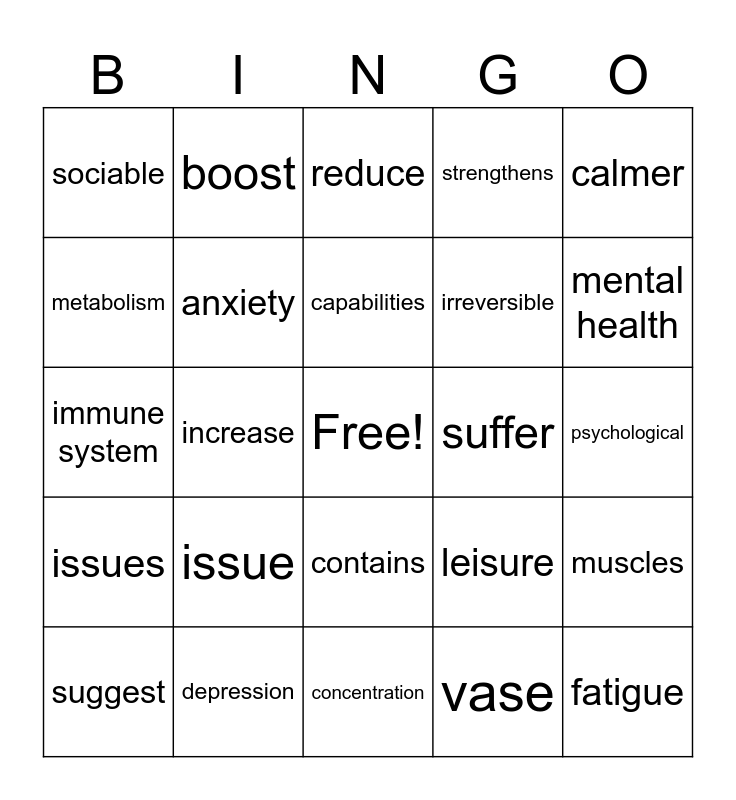 | B | I | N | G | O |
|---|---|---|---|---|
| sociable | boost | reduce | strengthens | calmer |
| metabolism | anxiety | capabilities | irreversible | mental health |
| immune system | increase | Free! | suffer | psychological |
| issues | issue | contains | leisure | muscles |
| suggest | depression | concentration | vase | fatigue |